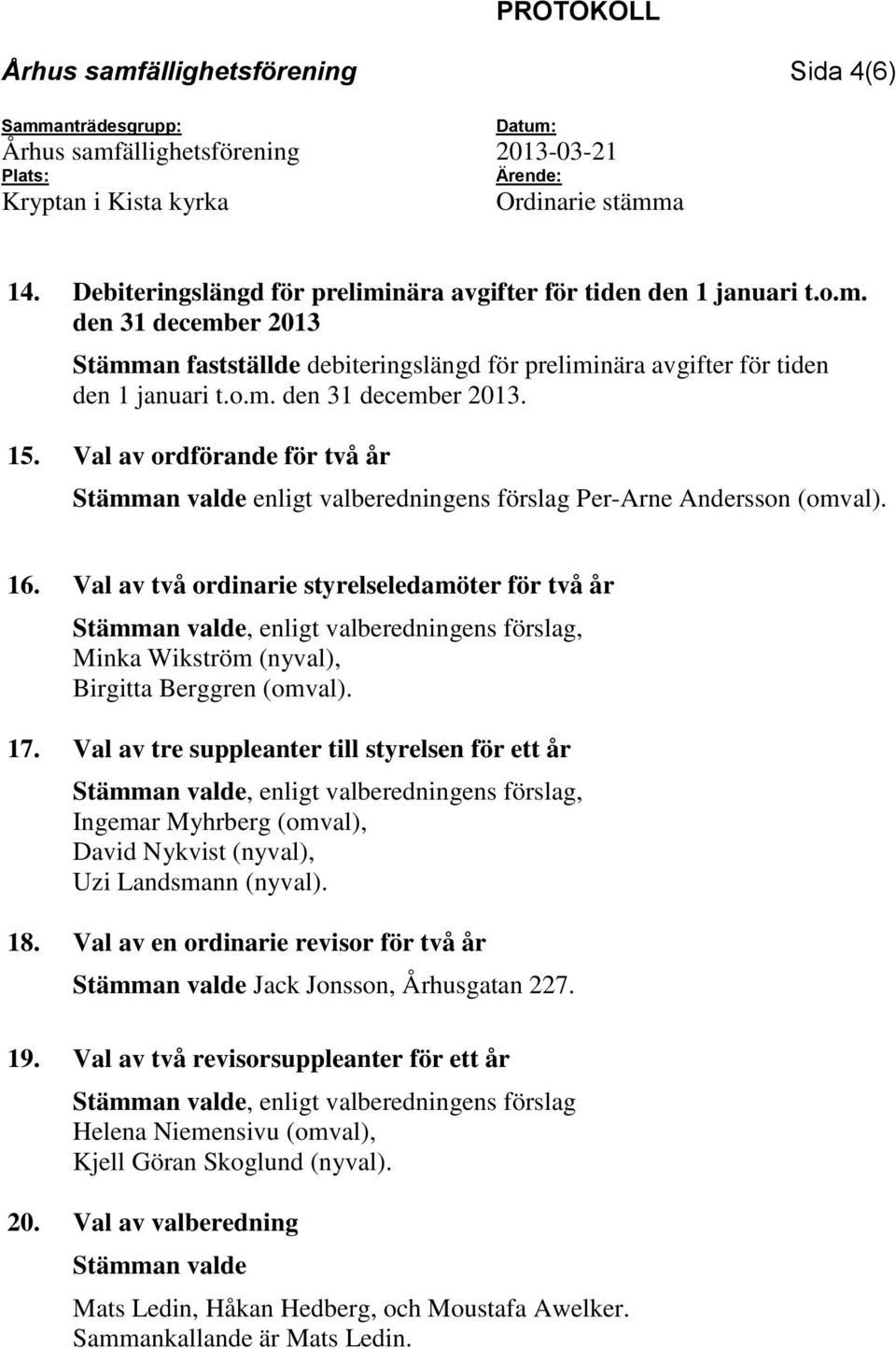 PROTOKOLL

Århus samfällighetsförening Sida 4(6)

Sammanträdesgrupp:
Århus samfällighetsförening
Plats:
Kryptan i Kista kyrka

Datum:
2013-03-21
Ärende:
Ordinarie stämma

14. Debiteringslängd för preliminära avgifter för tiden den 1 januari t.o.m. den 31 december 2013

Stämman fastställde debiteringslängd för preliminära avgifter för tiden den 1 januari t.o.m. den 31 december 2013.

15. Val av ordförande för två år

Stämman valde enligt valberedningens förslag Per-Arne Andersson (omval).

16. Val av två ordinarie styrelseledamöter för två år

Stämman valde, enligt valberedningens förslag,
Minka Wikström (nyval),
Birgitta Berggren (omval).

17. Val av tre suppleanter till styrelsen för ett år

Stämman valde, enligt valberedningens förslag,
Ingemar Myhrberg (omval),
David Nykvist (nyval),
Uzi Landsmann (nyval).

18. Val av en ordinarie revisor för två år

Stämman valde Jack Jonsson, Århusgatan 227.

19. Val av två revisorsuppleanter för ett år

Stämman valde, enligt valberedningens förslag
Helena Niemensivu (omval),
Kjell Göran Skoglund (nyval).

20. Val av valberedning

Stämman valde

Mats Ledin, Håkan Hedberg, och Moustafa Awelker.
Sammankallande är Mats Ledin.